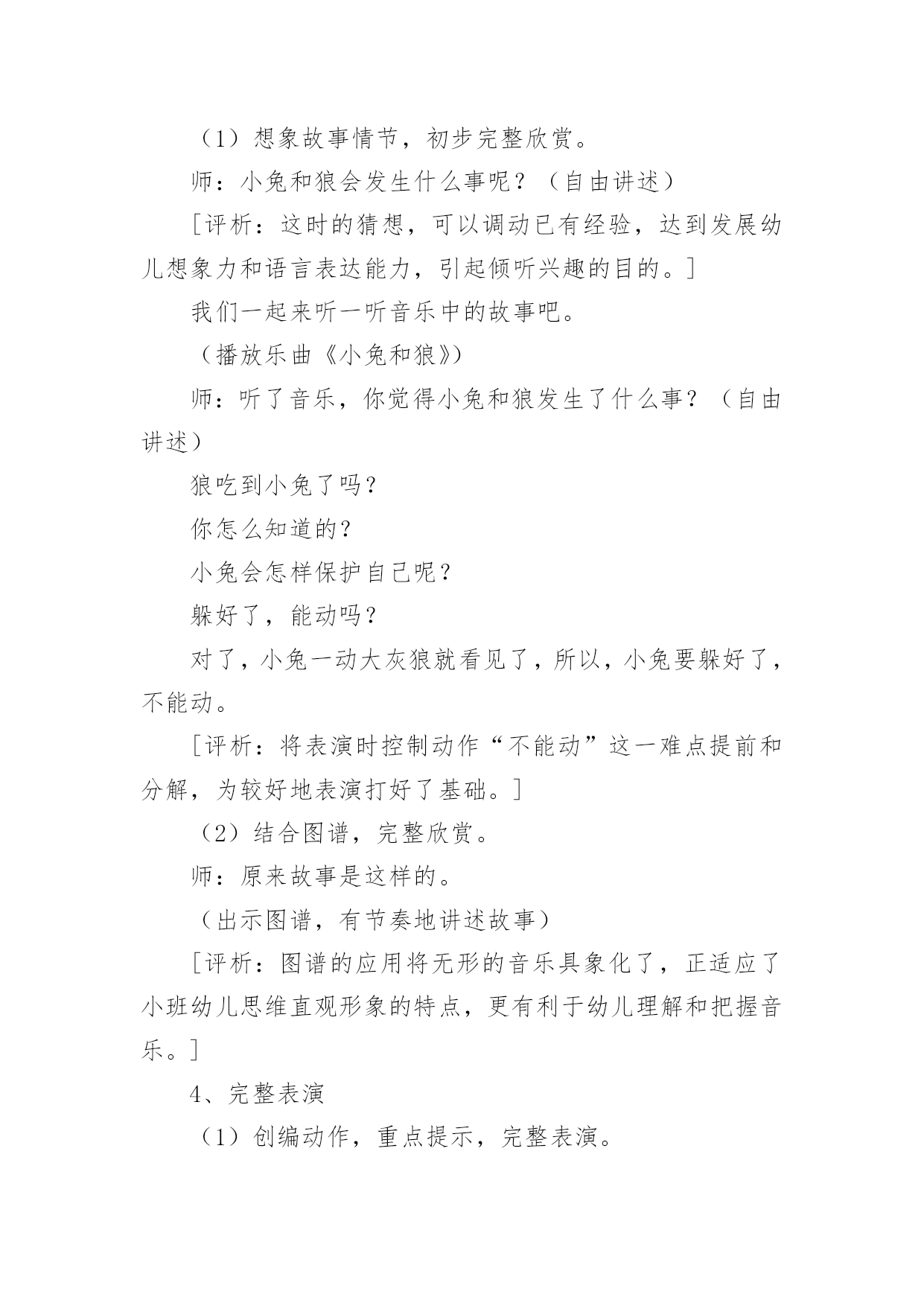 （1）想象故事情节，初步完整欣赏。

师：小兔和狼会发生什么事呢？（自由讲述）

［评析：这时的猜想，可以调动已有经验，达到发展幼儿想象力和语言表达能力，引起倾听兴趣的目的。］

我们一起来听一听音乐中的故事吧。

（播放乐曲《小兔和狼》）

师：听了音乐，你觉得小兔和狼发生了什么事？（自由讲述）

狼吃到小兔了吗？

你怎么知道的？

小兔会怎样保护自己呢？

躲好了，能动吗？

对了，小兔一动大灰狼就看见了，所以，小兔要躲好了，不能动。

［评析：将表演时控制动作“不能动”这一难点提前和分解，为较好地表演打好了基础。］

（2）结合图谱，完整欣赏。

师：原来故事是这样的。

（出示图谱，有节奏地讲述故事）

［评析：图谱的应用将无形的音乐具象化了，正适应了小班幼儿思维直观形象的特点，更有利于幼儿理解和把握音乐。］

4、完整表演

（1）创编动作，重点提示，完整表演。